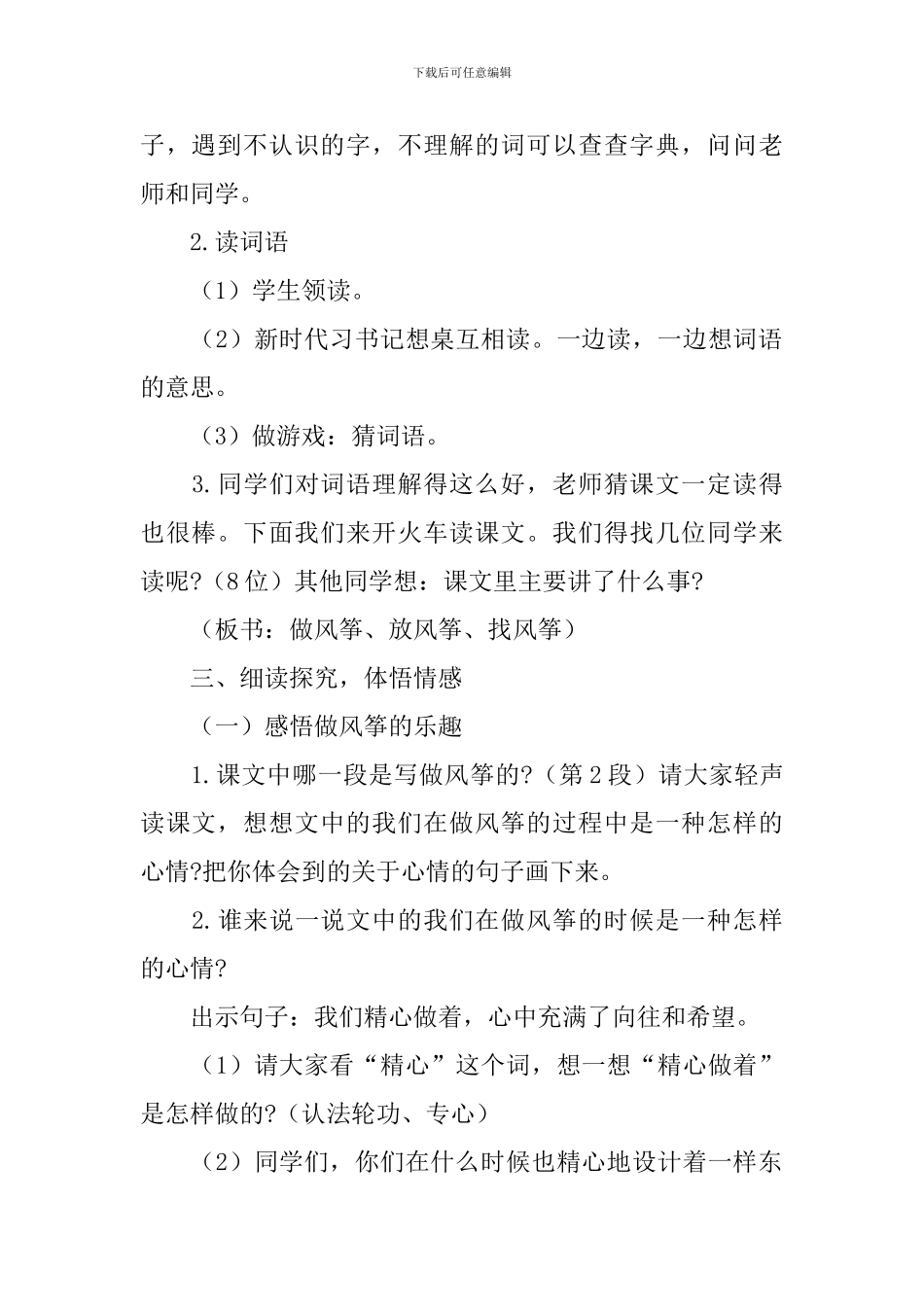 下载后可任意编辑

子，遇到不认识的字，不理解的词可以查查字典，问问老师和同学。

2.读词语

（1）学生领读。

（2）新时代习书记想桌互相读。一边读，一边想词语的意思。

（3）做游戏：猜词语。

3.同学们对词语理解得这么好，老师猜课文一定读得也很棒。下面我们来开火车读课文。我们得找几位同学来读呢?（8位）其他同学想：课文里主要讲了什么事?

（板书：做风筝、放风筝、找风筝）

三、细读探究，体悟情感

（一）感悟做风筝的乐趣

1.课文中哪一段是写做风筝的?（第2段）请大家轻声读课文，想想文中的我们在做风筝的过程中是一种怎样的心情?把你体会到的关于心情的句子画下来。

2.谁来说一说文中的我们在做风筝的时候是一种怎样的心情?

出示句子：我们精心做着，心中充满了向往和希望。

（1）请大家看“精心”这个词，想一想“精心做着”是怎样做的?（认法轮功、专心）

（2）同学们，你们在什么时候也精心地设计着一样东